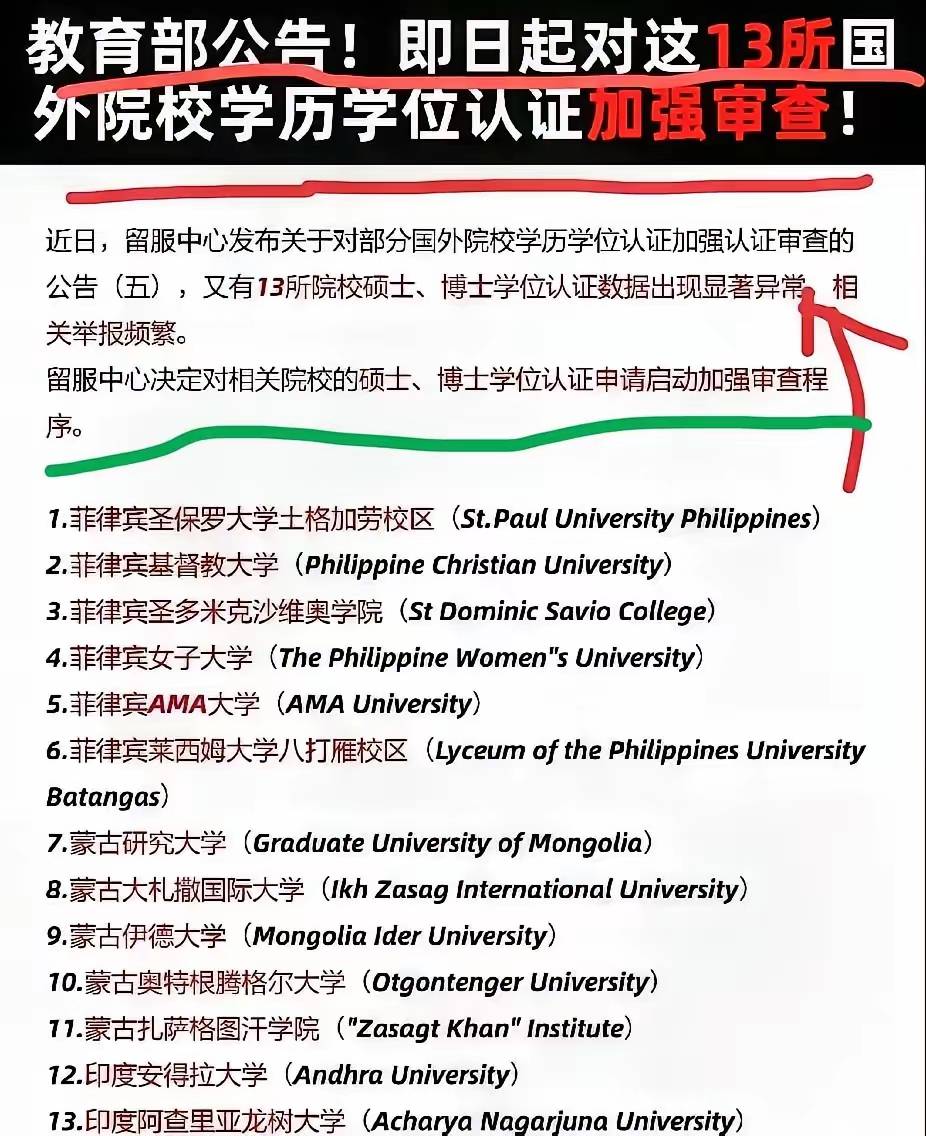 教育部公告！即日起对这13所国外院校学历学位认证加强审查！

近日，留服中心发布关于对部分国外院校学历学位认证加强认证审查的公告（五），又有13所院校硕士、博士学位认证数据出现显著异常，相关举报频繁。
留服中心决定对相关院校的硕士、博士学位认证申请启动加强审查程序。

1.菲律宾圣保罗大学土格加劳校区（St.Paul University Philippines）
2.菲律宾基督教大学（Philippine Christian University）
3.菲律宾圣多米克沙维奥学院（St Dominic Savio College）
4.菲律宾女子大学（The Philippine Women"s University）
5.菲律宾AMA大学（AMA University）
6.菲律宾莱西姆大学八打雁校区（Lyceum of the Philippines University Batangas）
7.蒙古研究大学（Graduate University of Mongolia）
8.蒙古大札撒国际大学（Ikh Zasag International University）
9.蒙古伊德大学（Mongolia Ider University）
10.蒙古奥特根腾格尔大学（Otgontenger University）
11.蒙古扎萨格图汗学院（"Zasagt Khan" Institute）
12.印度安得拉大学（Andhra University）
13.印度阿查里亚龙树大学（Acharya Nagarjuna University）